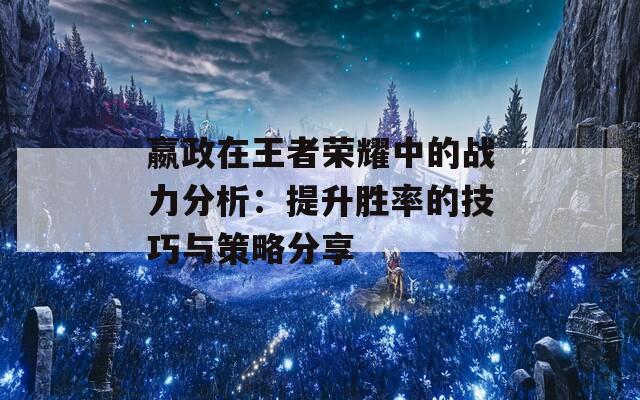 嬴政在王者荣耀中的战力分析：提升胜率的技巧与策略分享